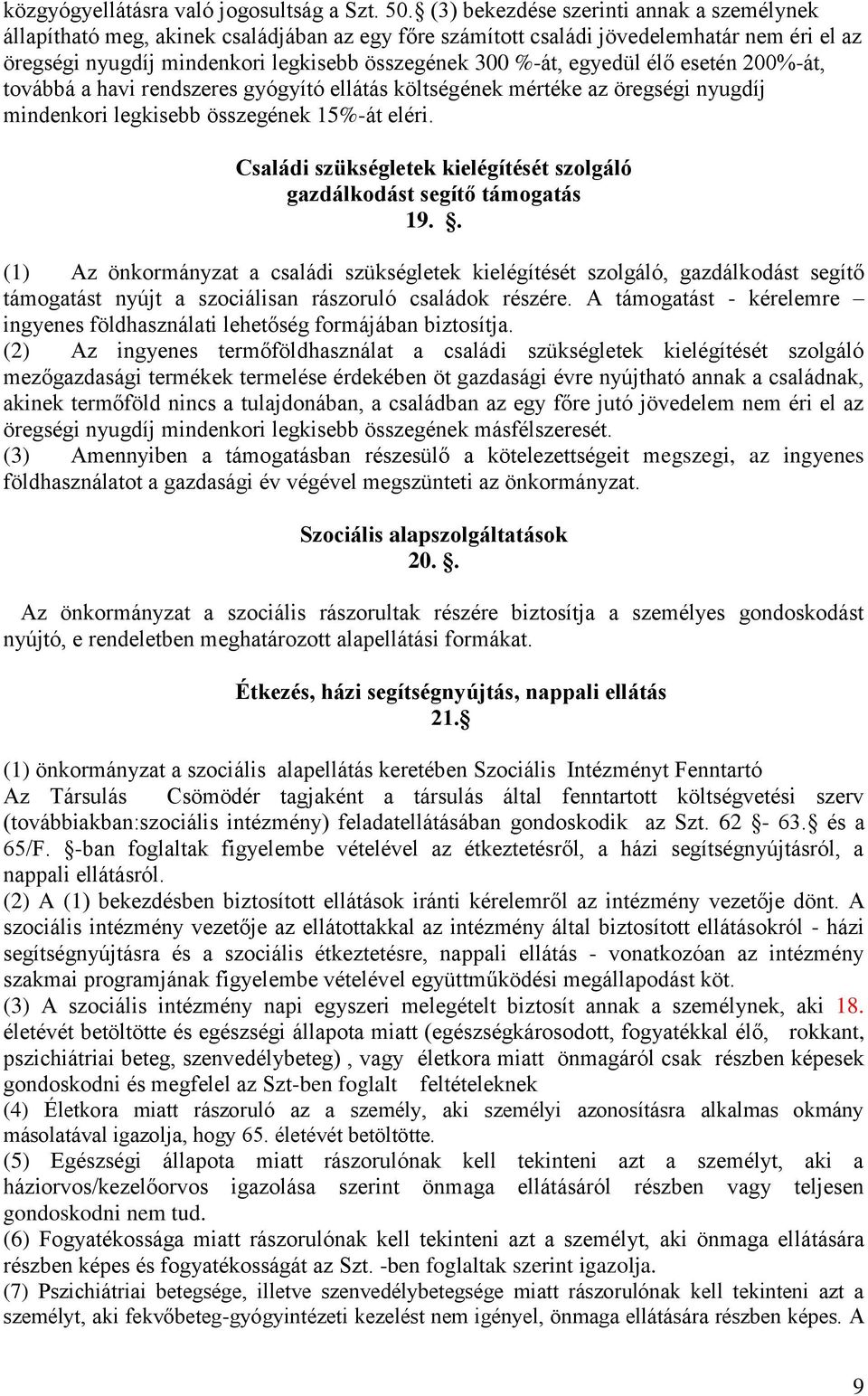 közgyógyellátásra való jogosultság a Szt. 50. (3) bekezdése szerinti annak a személynek állapítható meg, akinek családjában az egy főre számított családi jövedelemhatár nem éri el az öregségi nyugdíj mindenkori legkisebb összegének 300 %-át, egyedül élő esetén 200%-át, továbbá a havi rendszeres gyógyító ellátás költségének mértéke az öregségi nyugdíj mindenkori legkisebb összegének 15%-át eléri.

Családi szükségletek kielégítését szolgáló gazdálkodást segítő támogatás
19. .

(1) Az önkormányzat a családi szükségletek kielégítését szolgáló, gazdálkodást segítő támogatást nyújt a szociálisan rászoruló családok részére. A támogatást - kérelemre – ingyenes földhasználati lehetőség formájában biztosítja.
(2) Az ingyenes termőföldhasználat a családi szükségletek kielégítését szolgáló mezőgazdasági termékek termelése érdekében öt gazdasági évre nyújtható annak a családnak, akinek termőföld nincs a tulajdonában, a családban az egy főre jutó jövedelem nem éri el az öregségi nyugdíj mindenkori legkisebb összegének másfélszeresét.
(3) Amennyiben a támogatásban részesülő a kötelezettségeit megszegi, az ingyenes földhasználatot a gazdasági év végével megszünteti az önkormányzat.

Szociális alapszolgáltatások
20. .

Az önkormányzat a szociális rászorultak részére biztosítja a személyes gondoskodást nyújtó, e rendeletben meghatározott alapellátási formákat.

Étkezés, házi segítségnyújtás, nappali ellátás
21.

(1) önkormányzat a szociális alapellátás keretében Szociális Intézményt Fenntartó Az Társulás Csömödér tagjaként a társulás által fenntartott költségvetési szerv (továbbiakban:szociális intézmény) feladatellátásában gondoskodik az Szt. 62 - 63. és a 65/F. -ban foglaltak figyelembe vételével az étkeztetésről, a házi segítségnyújtásról, a nappali ellátásról.
(2) A (1) bekezdésben biztosított ellátások iránti kérelemről az intézmény vezetője dönt. A szociális intézmény vezetője az ellátottakkal az intézmény által biztosított ellátásokról - házi segítségnyújtásra és a szociális étkeztetésre, nappali ellátás - vonatkozóan az intézmény szakmai programjának figyelembe vételével együttműködési megállapodást köt.
(3) A szociális intézmény napi egyszeri melegételt biztosít annak a személynek, aki 18. életévét betöltötte és egészségi állapota miatt (egészségkárosodott, fogyatékkal élő, rokkant, pszichiátriai beteg, szenvedélybeteg) , vagy életkora miatt önmagáról csak részben képesek gondoskodni és megfelel az Szt-ben foglalt feltételeknek
(4) Életkora miatt rászoruló az a személy, aki személyi azonosításra alkalmas okmány másolatával igazolja, hogy 65. életévét betöltötte.
(5) Egészségi állapota miatt rászorulónak kell tekinteni azt a személyt, aki a háziorvos/kezelőorvos igazolása szerint önmaga ellátásáról részben vagy teljesen gondoskodni nem tud.
(6) Fogyatékossága miatt rászorulónak kell tekinteni azt a személyt, aki önmaga ellátására részben képes és fogyatékosságát az Szt. -ben foglaltak szerint igazolja.
(7) Pszichiátriai betegsége, illetve szenvedélybetegsége miatt rászorulónak kell tekinteni azt a személyt, aki fekvőbeteg-gyógyintézeti kezelést nem igényel, önmaga ellátására részben képes. A

9